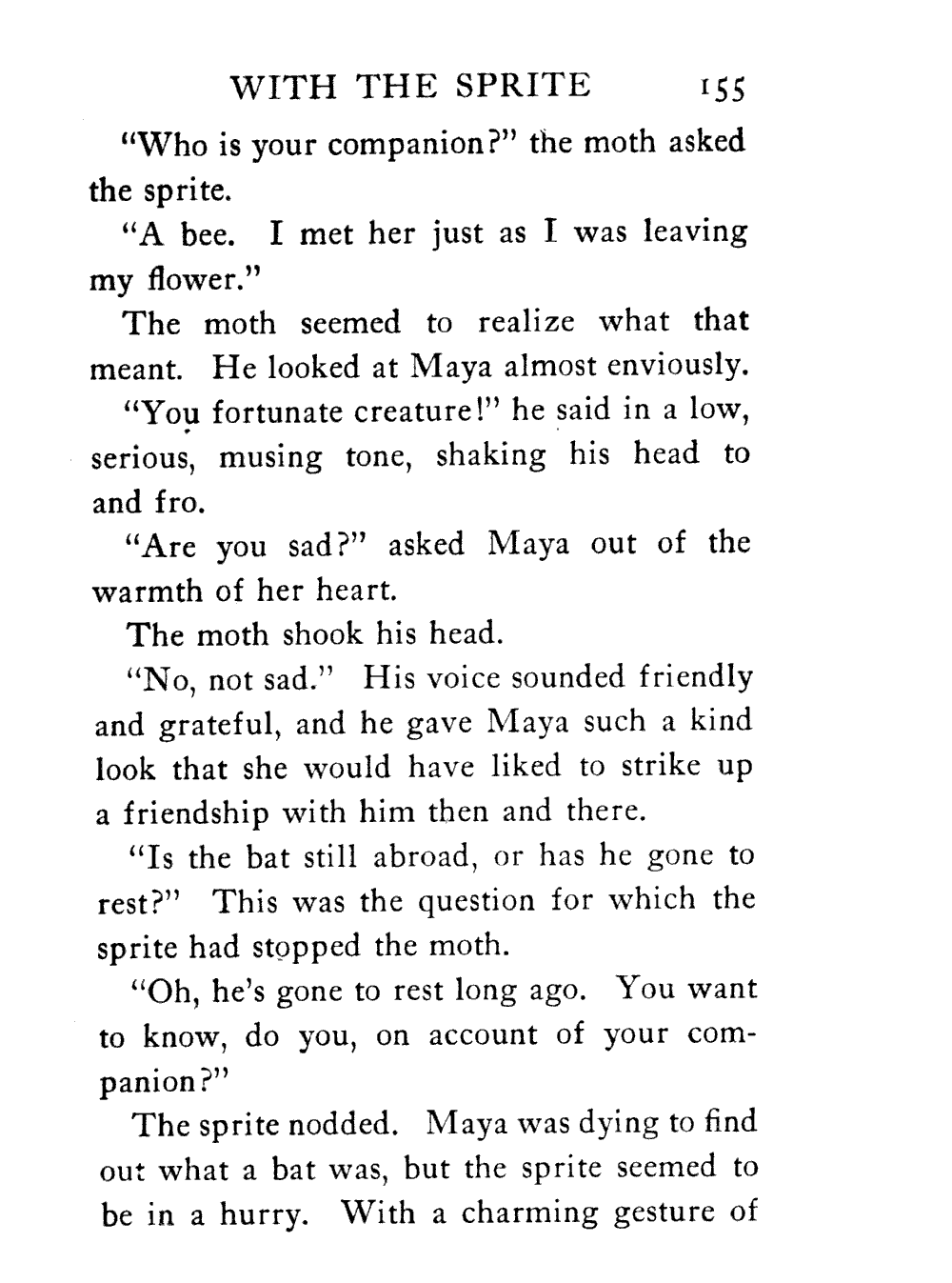 WITH THE SPRITE 155

"Who is your companion?" the moth asked the sprite.

"A bee. I met her just as I was leaving my flower."

The moth seemed to realize what that meant. He looked at Maya almost enviously.

"You fortunate creature!" he said in a low, serious, musing tone, shaking his head to and fro.

"Are you sad?" asked Maya out of the warmth of her heart.

The moth shook his head.

"No, not sad." His voice sounded friendly and grateful, and he gave Maya such a kind look that she would have liked to strike up a friendship with him then and there.

"Is the bat still abroad, or has he gone to rest?" This was the question for which the sprite had stopped the moth.

"Oh, he's gone to rest long ago. You want to know, do you, on account of your companion?"

The sprite nodded. Maya was dying to find out what a bat was, but the sprite seemed to be in a hurry. With a charming gesture of